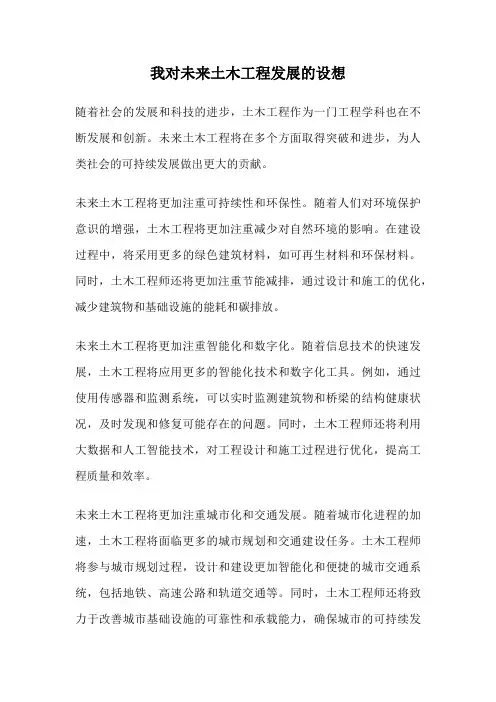 我对未来土木工程发展的设想

随着社会的发展和科技的进步，土木工程作为一门工程学科也在不断发展和创新。未来土木工程将在多个方面取得突破和进步，为人类社会的可持续发展做出更大的贡献。

未来土木工程将更加注重可持续性和环保性。随着人们对环境保护意识的增强，土木工程将更加注重减少对自然环境的影响。在建设过程中，将采用更多的绿色建筑材料，如可再生材料和环保材料。同时，土木工程师还将更加注重节能减排，通过设计和施工的优化，减少建筑物和基础设施的能耗和碳排放。

未来土木工程将更加注重智能化和数字化。随着信息技术的快速发展，土木工程将应用更多的智能化技术和数字化工具。例如，通过使用传感器和监测系统，可以实时监测建筑物和桥梁的结构健康状况，及时发现和修复可能存在的问题。同时，土木工程师还将利用大数据和人工智能技术，对工程设计和施工过程进行优化，提高工程质量和效率。

未来土木工程将更加注重城市化和交通发展。随着城市化进程的加速，土木工程将面临更多的城市规划和交通建设任务。土木工程师将参与城市规划过程，设计和建设更加智能化和便捷的城市交通系统，包括地铁、高速公路和轨道交通等。同时，土木工程师还将致力于改善城市基础设施的可靠性和承载能力，确保城市的可持续发